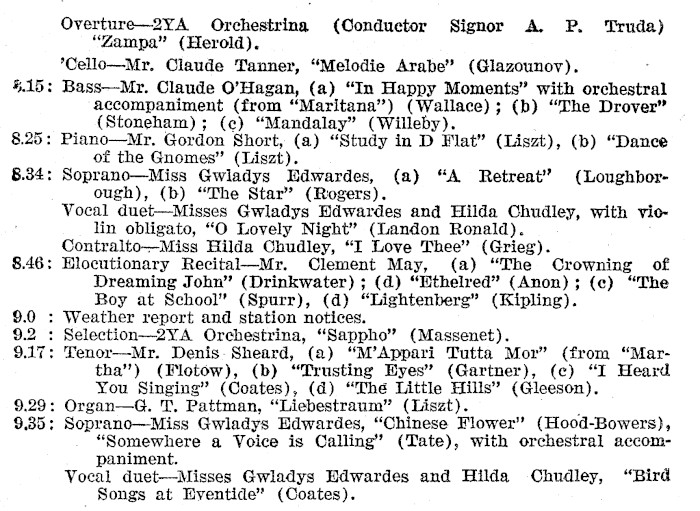 Overture—2YA Orchestrina (Conductor Signor A. P. Truda) "Zampa" (Herold).

'Cello—Mr. Claude Tanner, "Melodie Arabe" (Glazounov).

8.15: Bass—Mr. Claude O'Hagan, (a) "In Happy Moments" with orchestral accompaniment (from "Maritana") (Wallace); (b) "The Drover" (Stoneham); (c) "Mandalay" (Willeby).

8.25: Piano—Mr. Gordon Short, (a) "Study in D Flat" (Liszt), (b) "Dance of the Gnomes" (Liszt).

8.34: Soprano—Miss Gwladys Edwardes, (a) "A Retreat" (Loughborough), (b) "The Star" (Rogers).

Vocal duet—Misses Gwladys Edwardes and Hilda Chudley, with violin obligato, "O Lovely Night" (Landon Ronald).

Contralto—Miss Hilda Chudley, "I Love Thee" (Grieg).

8.46: Elocutionary Recital—Mr. Clement May, (a) "The Crowning of Dreaming John" (Drinkwater); (d) "Ethelred" (Anon); (c) "The Boy at School" (Spurr), (d) "Lightenberg" (Kipling).

9.0 : Weather report and station notices.

9.2 : Selection—2YA Orchestrina, "Sappho" (Massenet).

9.17: Tenor—Mr. Denis Sheard, (a) "M'Appari Tutta Mor" (from "Martha") (Flotow), (b) "Trusting Eyes" (Gartner), (c) "I Heard You Singing" (Coates), (d) "The Little Hills" (Gleeson).

9.29: Organ—G. T. Pattman, "Liebestraum" (Liszt).

9.35: Soprano—Miss Gwladys Edwardes, "Chinese Flower" (Hood-Bowers), "Somewhere a Voice is Calling" (Tate), with orchestral accompaniment.

Vocal duet—Misses Gwladys Edwardes and Hilda Chudley, "Bird Songs at Eventide" (Coates).